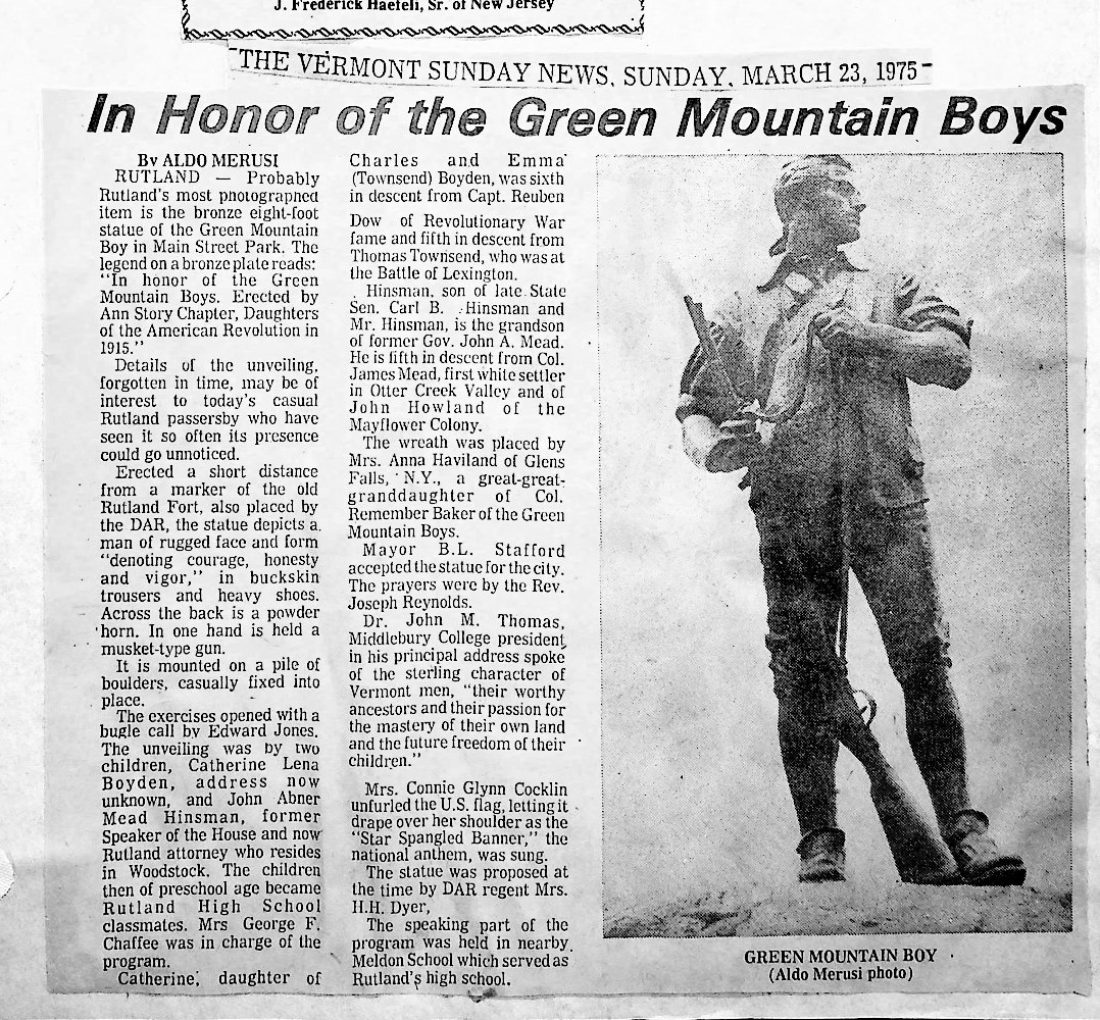 J. Frederick Haefeli, Sr. of New Jersey

THE VERMONT SUNDAY NEWS, SUNDAY, MARCH 23, 1975

In Honor of the Green Mountain Boys

By ALDO MERUSI

RUTLAND — Probably Rutland's most photographed item is the bronze eight-foot statue of the Green Mountain Boy in Main Street Park. The legend on a bronze plate reads: "In honor of the Green Mountain Boys. Erected by Ann Story Chapter, Daughters of the American Revolution in 1915."

Details of the unveiling, forgotten in time, may be of interest to today's casual Rutland passersby who have seen it so often its presence could go unnoticed.

Erected a short distance from a marker of the old Rutland Fort, also placed by the DAR, the statue depicts a man of rugged face and form "denoting courage, honesty and vigor," in buckskin trousers and heavy shoes. Across the back is a powder horn. In one hand is held a musket-type gun.

It is mounted on a pile of boulders, casually fixed into place.

The exercises opened with a bugle call by Edward Jones. The unveiling was by two children, Catherine Lena Boyden, address now unknown, and John Abner Mead Hinsman, former Speaker of the House and now Rutland attorney who resides in Woodstock. The children then of preschool age became Rutland High School classmates. Mrs George F. Chaffee was in charge of the program.

Catherine, daughter of Charles and Emma (Townsend) Boyden, was sixth in descent from Capt. Reuben Dow of Revolutionary War fame and fifth in descent from Thomas Townsend, who was at the Battle of Lexington.

Hinsman, son of late State Sen. Carl B. Hinsman and Mr. Hinsman, is the grandson of former Gov. John A. Mead. He is fifth in descent from Col. James Mead, first white settler in Otter Creek Valley and of John Howland of the Mayflower Colony.

The wreath was placed by Mrs. Anna Haviland of Glens Falls, N.Y., a great-great-granddaughter of Col. Remember Baker of the Green Mountain Boys.

Mayor B.L. Stafford accepted the statue for the city. The prayers were by the Rev. Joseph Reynolds.

Dr. John M. Thomas, Middlebury College president, in his principal address spoke of the sterling character of Vermont men, "their worthy ancestors and their passion for the mastery of their own land and the future freedom of their children."

Mrs. Connie Glynn Cocklin unfurled the U.S. flag, letting it drape over her shoulder as the "Star Spangled Banner," the national anthem, was sung.

The statue was proposed at the time by DAR regent Mrs. H.H. Dyer,

The speaking part of the program was held in nearby Meldon School which served as Rutland's high school.

GREEN MOUNTAIN BOY
(Aldo Merusi photo)